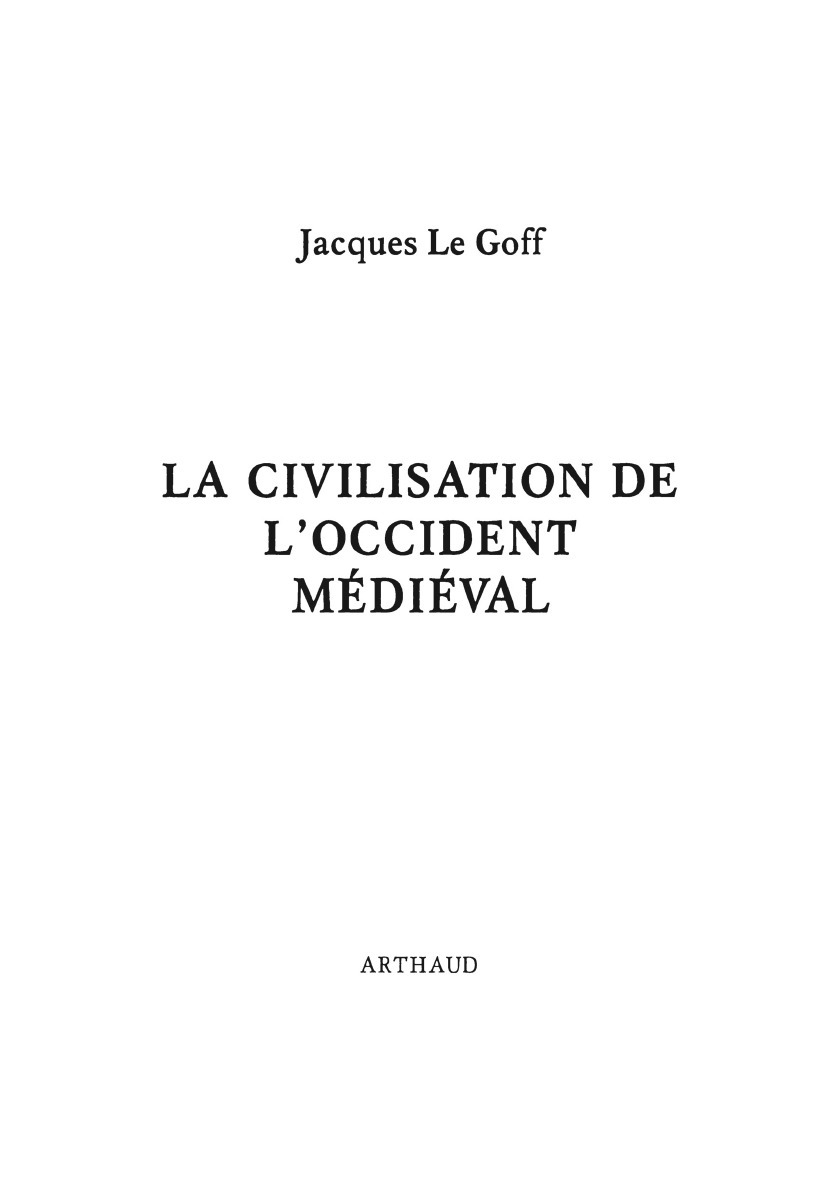 Jacques Le Goff

LA CIVILISATION DE L'OCCIDENT MÉDIÉVAL

ARTHAUD